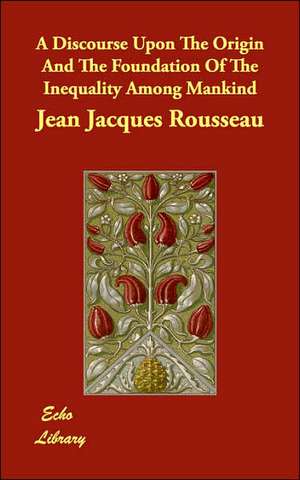 A Discourse Upon The Origin And The Foundation Of The Inequality Among Mankind

Jean Jacques Rousseau

Echo Library